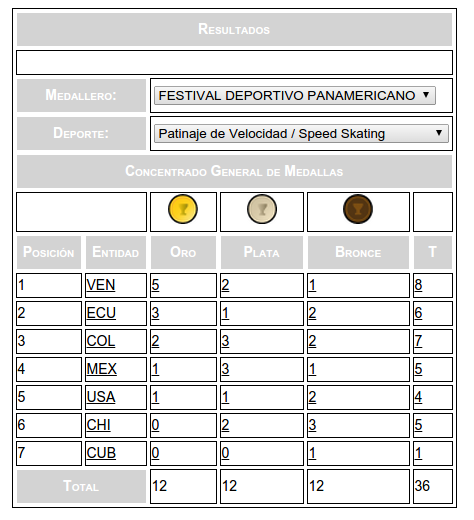 RESULTADOS

MEDALLERO: FESTIVAL DEPORTIVO PANAMERICANO

DEPORTE: Patinaje de Velocidad / Speed Skating

CONCENTRADO GENERAL DE MEDALLAS

| POSICIÓN | ENTIDAD | ORO | PLATA | BRONCE | T |
|---|---|---|---|---|---|
| 1 | VEN | 5 | 2 | 1 | 8 |
| 2 | ECU | 3 | 1 | 2 | 6 |
| 3 | COL | 2 | 3 | 2 | 7 |
| 4 | MEX | 1 | 3 | 1 | 5 |
| 5 | USA | 1 | 1 | 2 | 4 |
| 6 | CHI | 0 | 2 | 3 | 5 |
| 7 | CUB | 0 | 0 | 1 | 1 |
| TOTAL | | 12 | 12 | 12 | 36 |